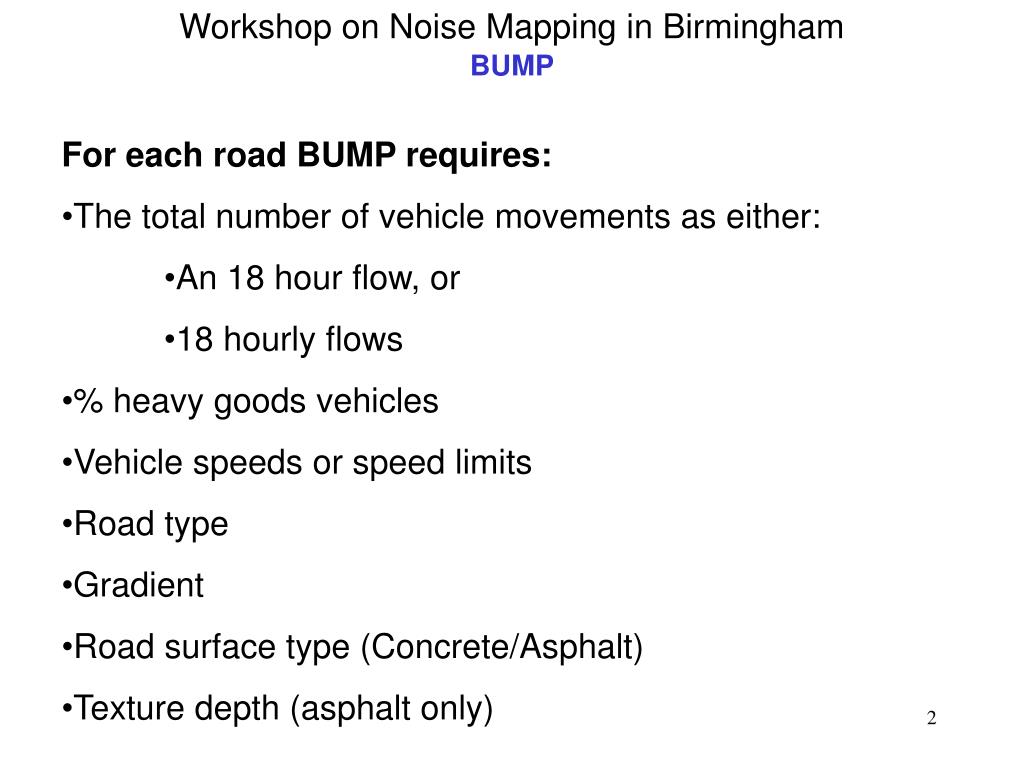 Workshop on Noise Mapping in Birmingham
BUMP

For each road BUMP requires:

•The total number of vehicle movements as either:

•An 18 hour flow, or

•18 hourly flows

•% heavy goods vehicles

•Vehicle speeds or speed limits

•Road type

•Gradient

•Road surface type (Concrete/Asphalt)

•Texture depth (asphalt only)

2